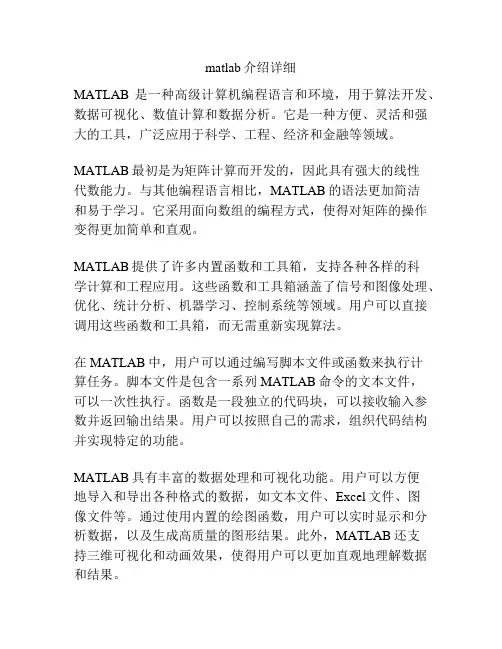 matlab 介绍详细

MATLAB 是一种高级计算机编程语言和环境，用于算法开发、数据可视化、数值计算和数据分析。它是一种方便、灵活和强大的工具，广泛应用于科学、工程、经济和金融等领域。

MATLAB 最初是为矩阵计算而开发的，因此具有强大的线性代数能力。与其他编程语言相比，MATLAB 的语法更加简洁和易于学习。它采用面向数组的编程方式，使得对矩阵的操作变得更加简单和直观。

MATLAB 提供了许多内置函数和工具箱，支持各种各样的科学计算和工程应用。这些函数和工具箱涵盖了信号和图像处理、优化、统计分析、机器学习、控制系统等领域。用户可以直接调用这些函数和工具箱，而无需重新实现算法。

在 MATLAB 中，用户可以通过编写脚本文件或函数来执行计算任务。脚本文件是包含一系列 MATLAB 命令的文本文件，可以一次性执行。函数是一段独立的代码块，可以接收输入参数并返回输出结果。用户可以按照自己的需求，组织代码结构并实现特定的功能。

MATLAB 具有丰富的数据处理和可视化功能。用户可以方便地导入和导出各种格式的数据，如文本文件、Excel 文件、图像文件等。通过使用内置的绘图函数，用户可以实时显示和分析数据，以及生成高质量的图形结果。此外，MATLAB 还支持三维可视化和动画效果，使得用户可以更加直观地理解数据和结果。